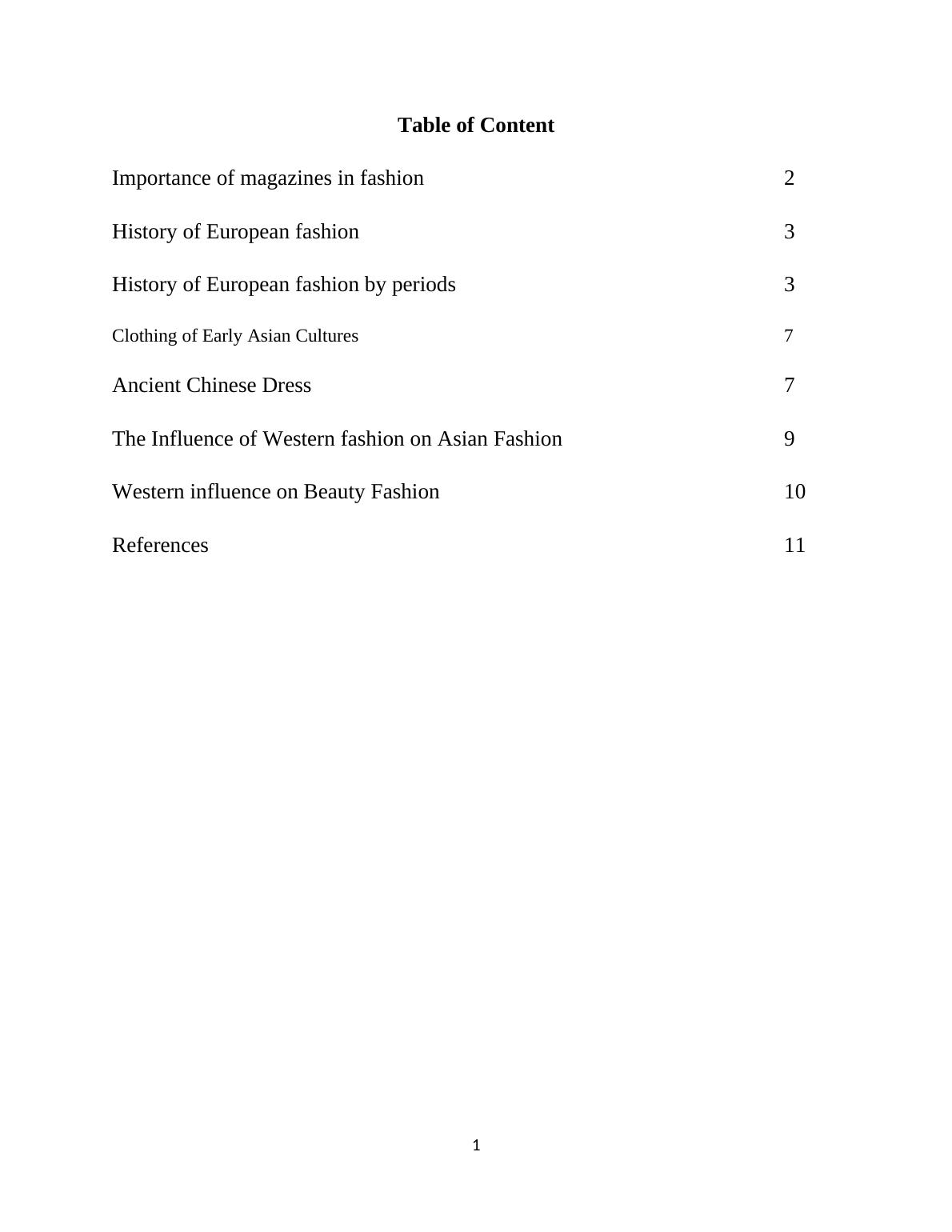 Table of Content

Importance of magazines in fashion 2

History of European fashion 3

History of European fashion by periods 3

Clothing of Early Asian Cultures 7

Ancient Chinese Dress 7

The Influence of Western fashion on Asian Fashion 9

Western influence on Beauty Fashion 10

References 11

1